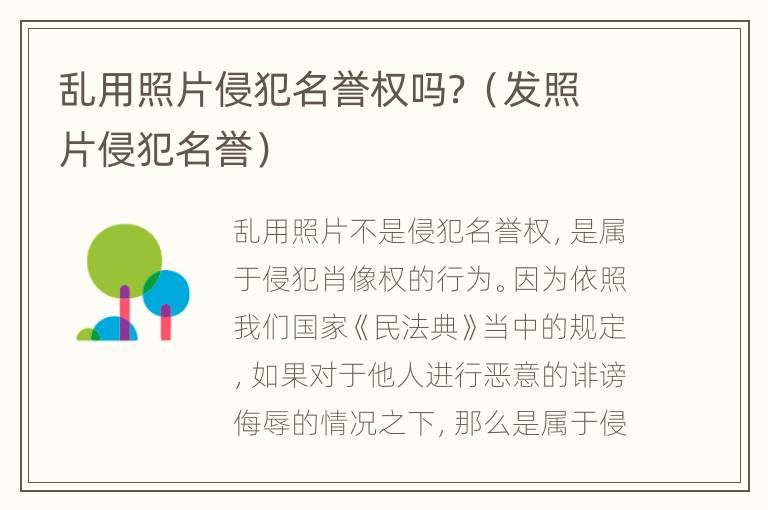 乱用照片侵犯名誉权吗?（发照片侵犯名誉）

乱用照片不是侵犯名誉权, 是属于侵犯肖像权的行为。因为依照我们国家《民法典》当中的规定, 如果对于他人进行恶意的诽谤侮辱的情况之下, 那么是属于侵